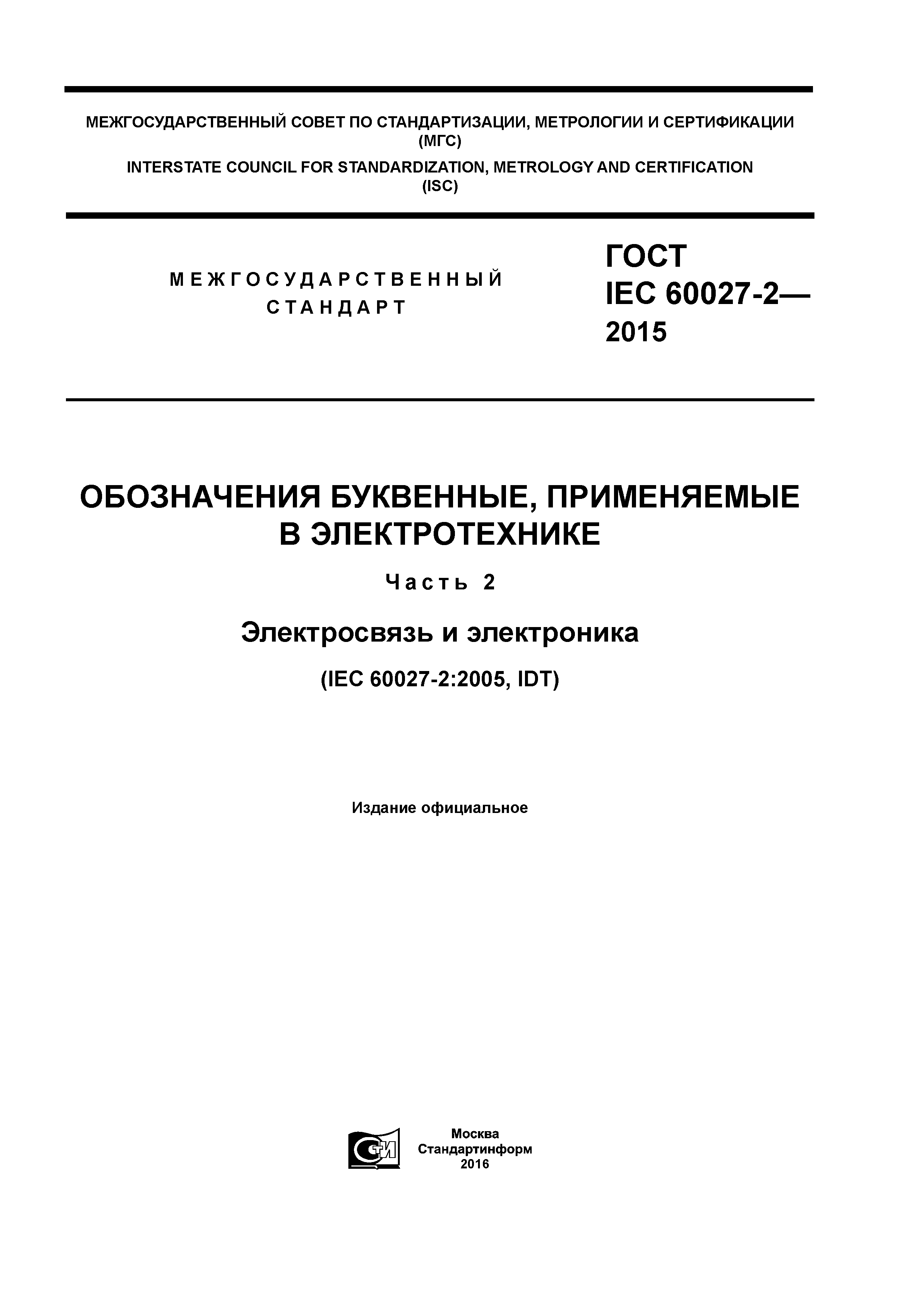 МЕЖГОСУДАРСТВЕННЫЙ СОВЕТ ПО СТАНДАРТИЗАЦИИ, МЕТРОЛОГИИ И СЕРТИФИКАЦИИ (МГС)

INTERSTATE COUNCIL FOR STANDARDIZATION, METROLOGY AND CERTIFICATION (ISC)

МЕЖГОСУДАРСТВЕННЫЙ СТАНДАРТ

ГОСТ IEC 60027-2— 2015

ОБОЗНАЧЕНИЯ БУКВЕННЫЕ, ПРИМЕНЯЕМЫЕ В ЭЛЕКТРОТЕХНИКЕ

Часть 2

Электросвязь и электроника

(IEC 60027-2:2005, IDT)

Издание официальное

СТИ

Москва
Стандартинформ
2016